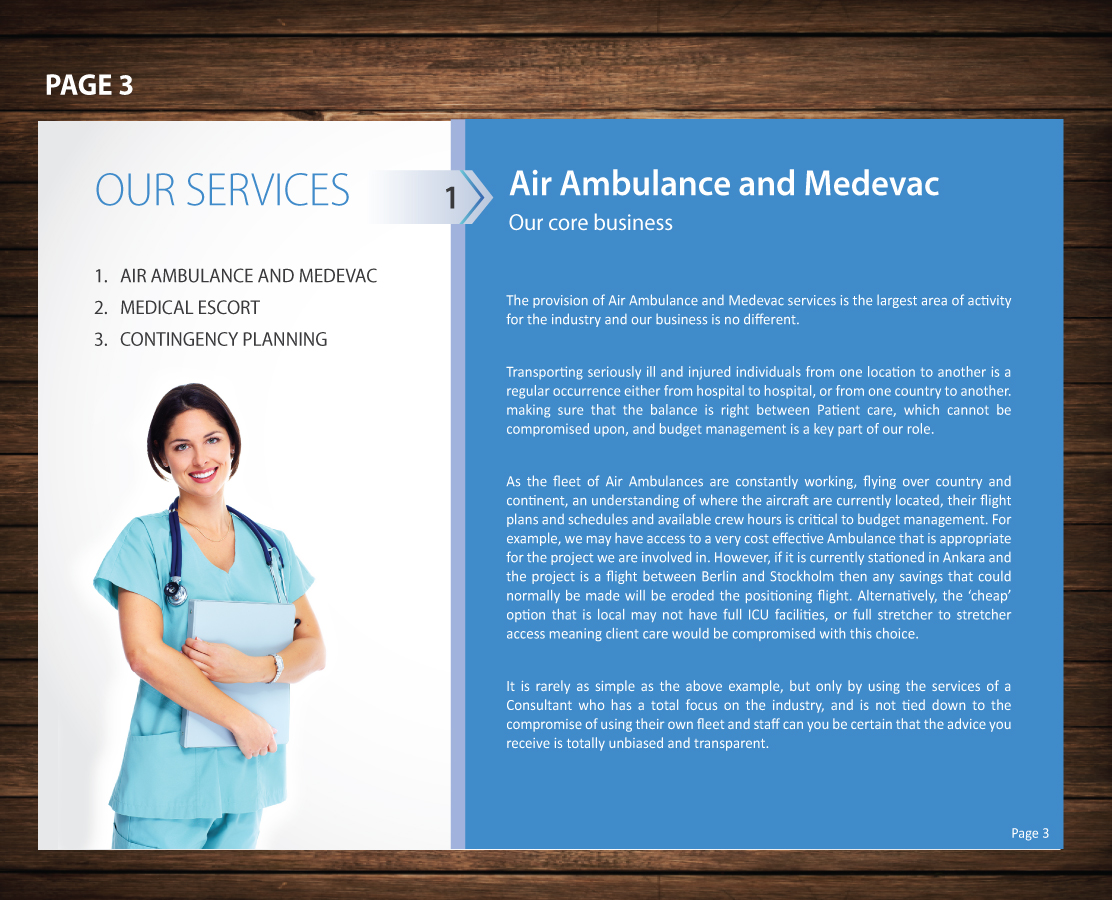 PAGE 3

OUR SERVICES

1. AIR AMBULANCE AND MEDEVAC
2. MEDICAL ESCORT
3. CONTINGENCY PLANNING

1

Air Ambulance and Medevac

Our core business

The provision of Air Ambulance and Medevac services is the largest area of activity for the industry and our business is no different.

Transporting seriously ill and injured individuals from one location to another is a regular occurrence either from hospital to hospital, or from one country to another. making sure that the balance is right between Patient care, which cannot be compromised upon, and budget management is a key part of our role.

As the fleet of Air Ambulances are constantly working, flying over country and continent, an understanding of where the aircraft are currently located, their flight plans and schedules and available crew hours is critical to budget management. For example, we may have access to a very cost effective Ambulance that is appropriate for the project we are involved in. However, if it is currently stationed in Ankara and the project is a flight between Berlin and Stockholm then any savings that could normally be made will be eroded the positioning flight. Alternatively, the 'cheap' option that is local may not have full ICU facilities, or full stretcher to stretcher access meaning client care would be compromised with this choice.

It is rarely as simple as the above example, but only by using the services of a Consultant who has a total focus on the industry, and is not tied down to the compromise of using their own fleet and staff can you be certain that the advice you receive is totally unbiased and transparent.

Page 3